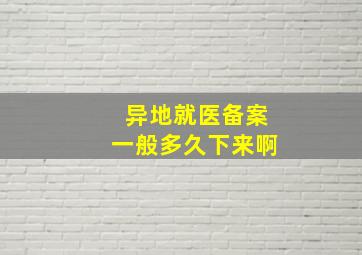 异地就医备案
一般多久下来啊